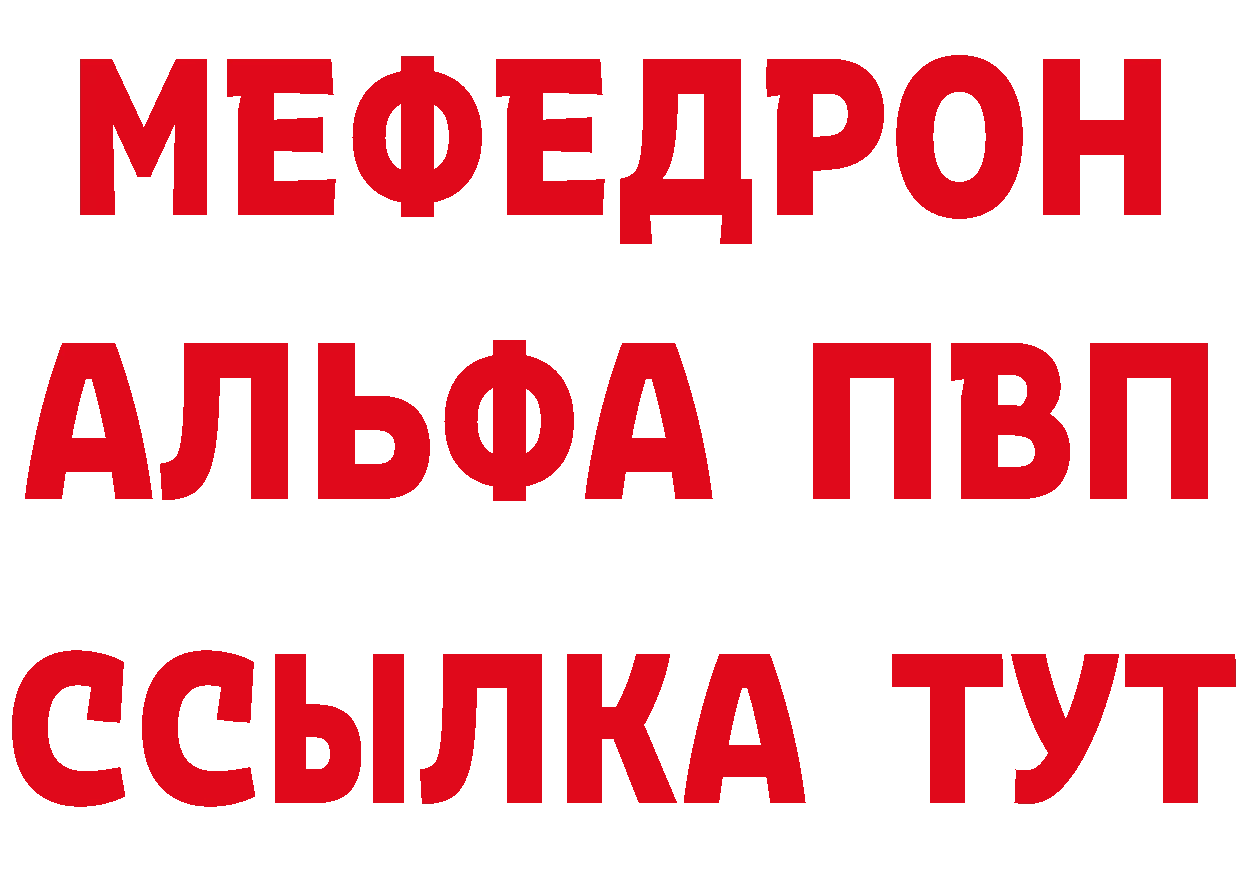 МЕФЕДРОН
АЛЬФА ПВП
ССЫЛКА ТУТ